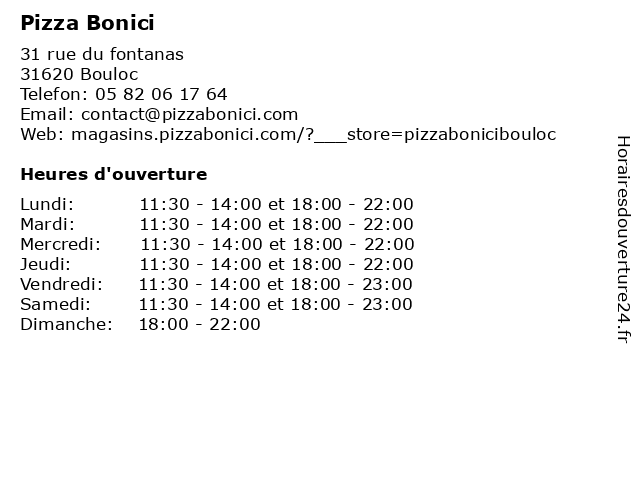 Pizza Bonici

31 rue du fontanas
31620 Bouloc
Telefon: 05 82 06 17 64
Email: contact@pizzabonici.com
Web: magasins.pizzabonici.com/?___store=pizzabonicibouloc

Heures d'ouverture

| | |
|---|---|
| Lundi: | 11:30 - 14:00 et 18:00 - 22:00 |
| Mardi: | 11:30 - 14:00 et 18:00 - 22:00 |
| Mercredi: | 11:30 - 14:00 et 18:00 - 22:00 |
| Jeudi: | 11:30 - 14:00 et 18:00 - 22:00 |
| Vendredi: | 11:30 - 14:00 et 18:00 - 23:00 |
| Samedi: | 11:30 - 14:00 et 18:00 - 23:00 |
| Dimanche: | 18:00 - 22:00 |

Horairesdouverture24.fr